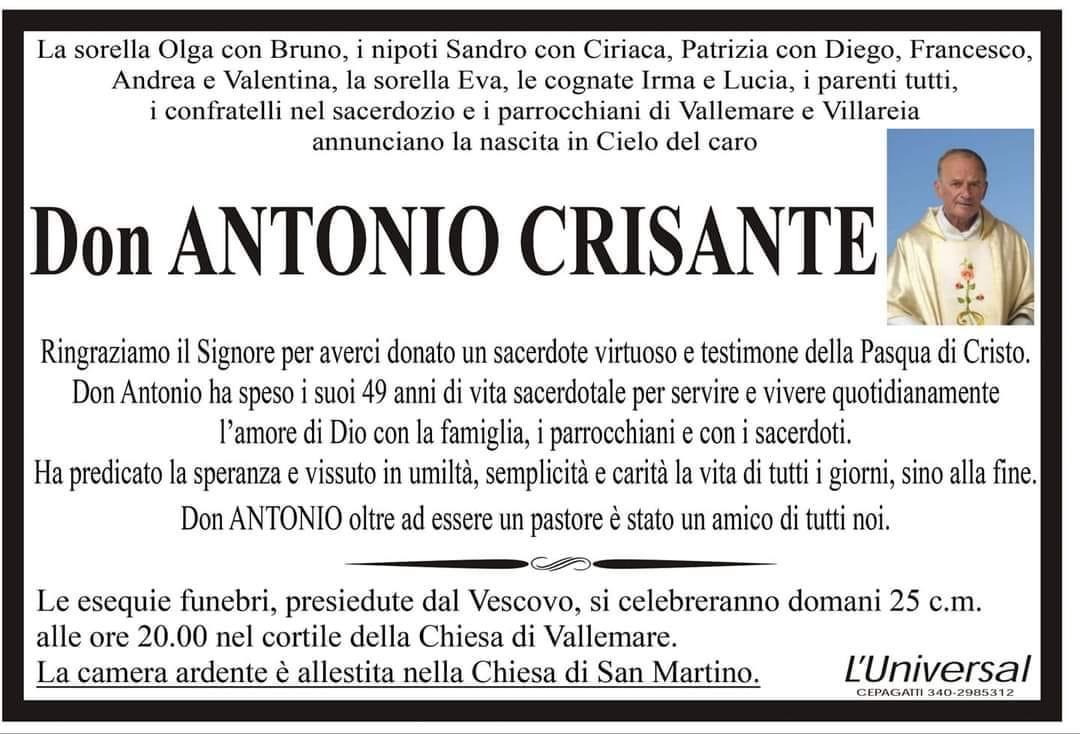 La sorella Olga con Bruno, i nipoti Sandro con Ciriaca, Patrizia con Diego, Francesco, Andrea e Valentina, la sorella Eva, le cognate Irma e Lucia, i parenti tutti, i confratelli nel sacerdozio e i parrocchiani di Vallemare e Villareia annunciano la nascita in Cielo del caro

Don ANTONIO CRISANTE

Ringraziamo il Signore per averci donato un sacerdote virtuoso e testimone della Pasqua di Cristo. Don Antonio ha speso i suoi 49 anni di vita sacerdotale per servire e vivere quotidianamente l'amore di Dio con la famiglia, i parrocchiani e con i sacerdoti. Ha predicato la speranza e vissuto in umiltà, semplicità e carità la vita di tutti i giorni, sino alla fine. Don ANTONIO oltre ad essere un pastore è stato un amico di tutti noi.

Le esequie funebri, presiedute dal Vescovo, si celebreranno domani 25 c.m. alle ore 20.00 nel cortile della Chiesa di Vallemare.
La camera ardente è allestita nella Chiesa di San Martino.

L'Universal
CEPAGATTI 340-2985312